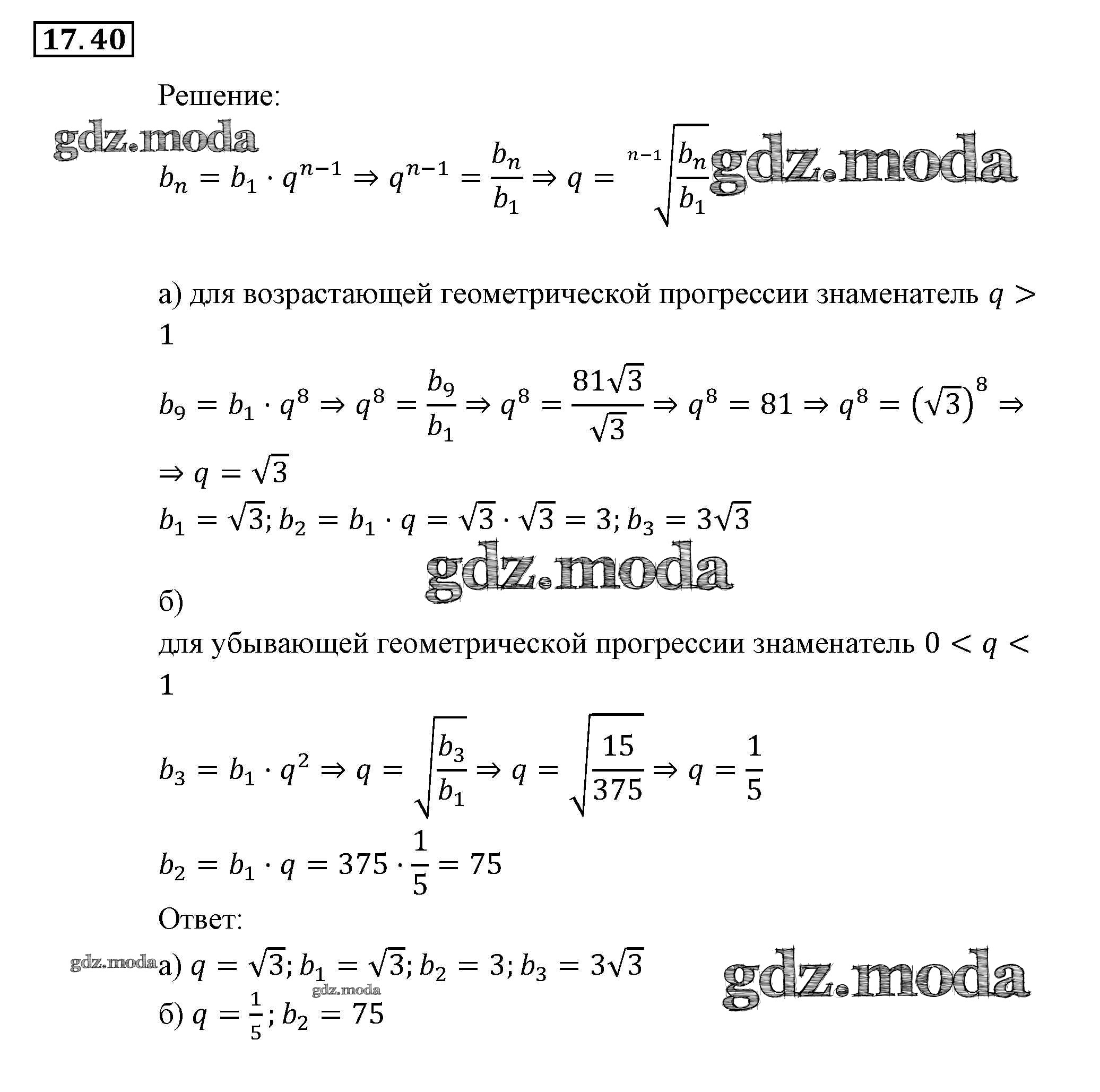 17.40

Решение:

gdz.moda

$b_n = b_1 \cdot q^{n-1} \Rightarrow q^{n-1} = \frac{b_n}{b_1} \Rightarrow q = \sqrt[n-1]{\frac{b_n}{b_1}}$ gdz.moda

а) для возрастающей геометрической прогрессии знаменатель $q > 1$

$b_9 = b_1 \cdot q^8 \Rightarrow q^8 = \frac{b_9}{b_1} \Rightarrow q^8 = \frac{81\sqrt{3}}{\sqrt{3}} \Rightarrow q^8 = 81 \Rightarrow q^8 = (\sqrt{3})^8 \Rightarrow$

$\Rightarrow q = \sqrt{3}$

$b_1 = \sqrt{3}; b_2 = b_1 \cdot q = \sqrt{3} \cdot \sqrt{3} = 3; b_3 = 3\sqrt{3}$

gdz.moda

б)

для убывающей геометрической прогрессии знаменатель $0 < q < 1$

$b_3 = b_1 \cdot q^2 \Rightarrow q = \sqrt{\frac{b_3}{b_1}} \Rightarrow q = \sqrt{\frac{15}{375}} \Rightarrow q = \frac{1}{5}$

$b_2 = b_1 \cdot q = 375 \cdot \frac{1}{5} = 75$

Ответ:

gdz.moda а) $q = \sqrt{3}; b_1 = \sqrt{3}; b_2 = 3; b_3 = 3\sqrt{3}$ gdz.moda

gdz.moda

б) $q = \frac{1}{5}; b_2 = 75$